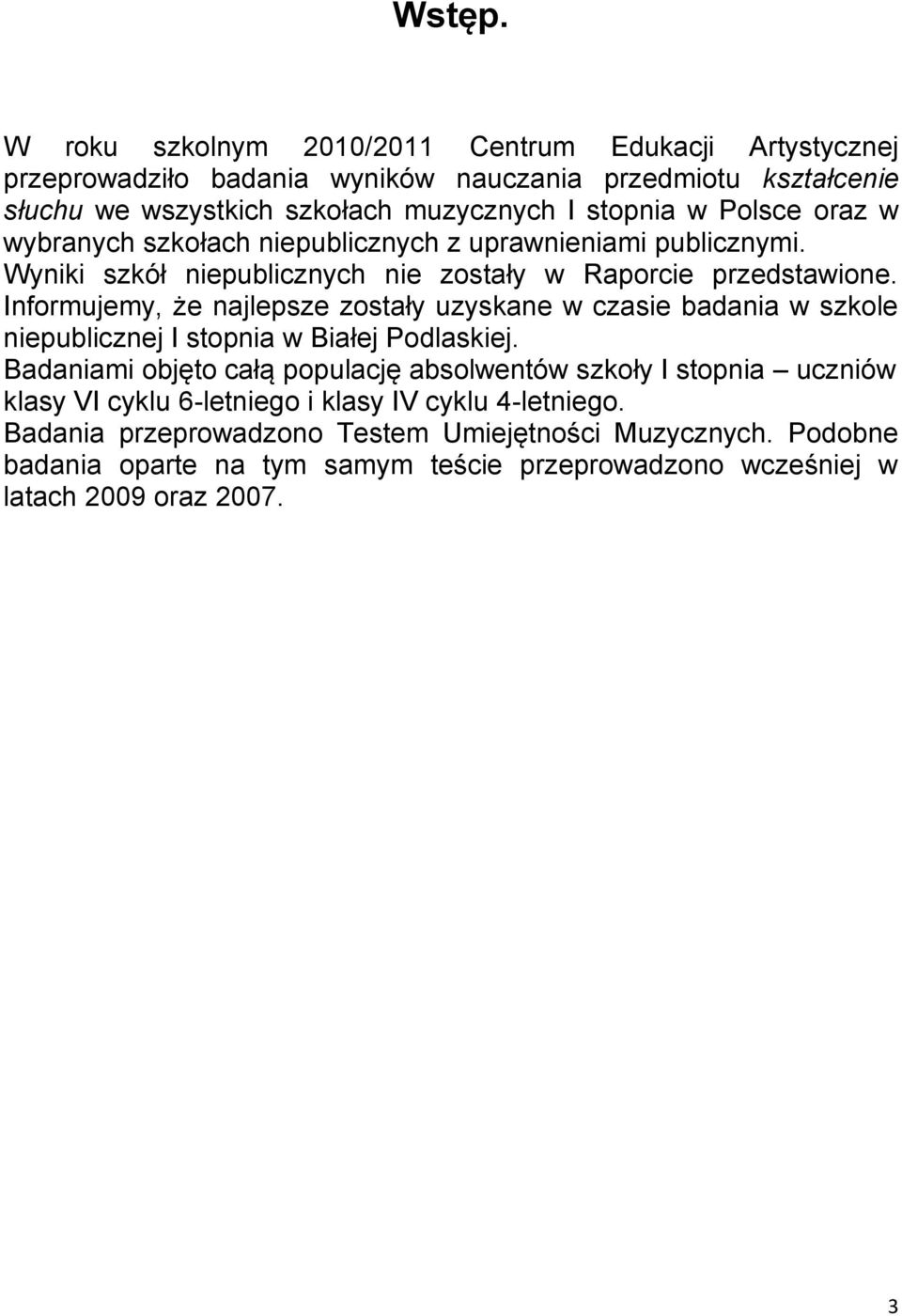 Wstęp.

W roku szkolnym 2010/2011 Centrum Edukacji Artystycznej przeprowadziło badania wyników nauczania przedmiotu kształcenie słuchu we wszystkich szkołach muzycznych I stopnia w Polsce oraz w wybranych szkołach niepublicznych z uprawnieniami publicznymi. Wyniki szkół niepublicznych nie zostały w Raporcie przedstawione. Informujemy, że najlepsze zostały uzyskane w czasie badania w szkole niepublicznej I stopnia w Białej Podlaskiej.
Badaniami objęto całą populację absolwentów szkoły I stopnia – uczniów klasy VI cyklu 6-letniego i klasy IV cyklu 4-letniego.
Badania przeprowadzono Testem Umiejętności Muzycznych. Podobne badania oparte na tym samym teście przeprowadzono wcześniej w latach 2009 oraz 2007.

3